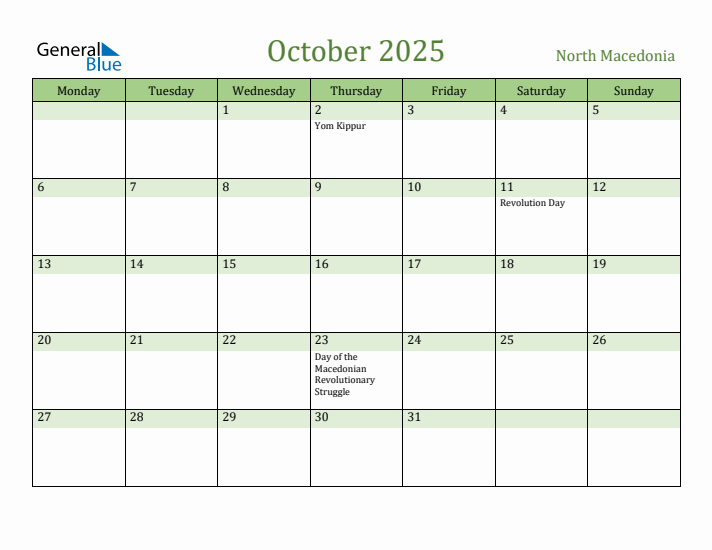 General Blue

October 2025

North Macedonia

| Monday | Tuesday | Wednesday | Thursday | Friday | Saturday | Sunday |
|---|---|---|---|---|---|---|
| | | 1 | 2 Yom Kippur | 3 | 4 | 5 |
| 6 | 7 | 8 | 9 | 10 | 11 Revolution Day | 12 |
| 13 | 14 | 15 | 16 | 17 | 18 | 19 |
| 20 | 21 | 22 | 23 Day of the Macedonian Revolutionary Struggle | 24 | 25 | 26 |
| 27 | 28 | 29 | 30 | 31 | | |